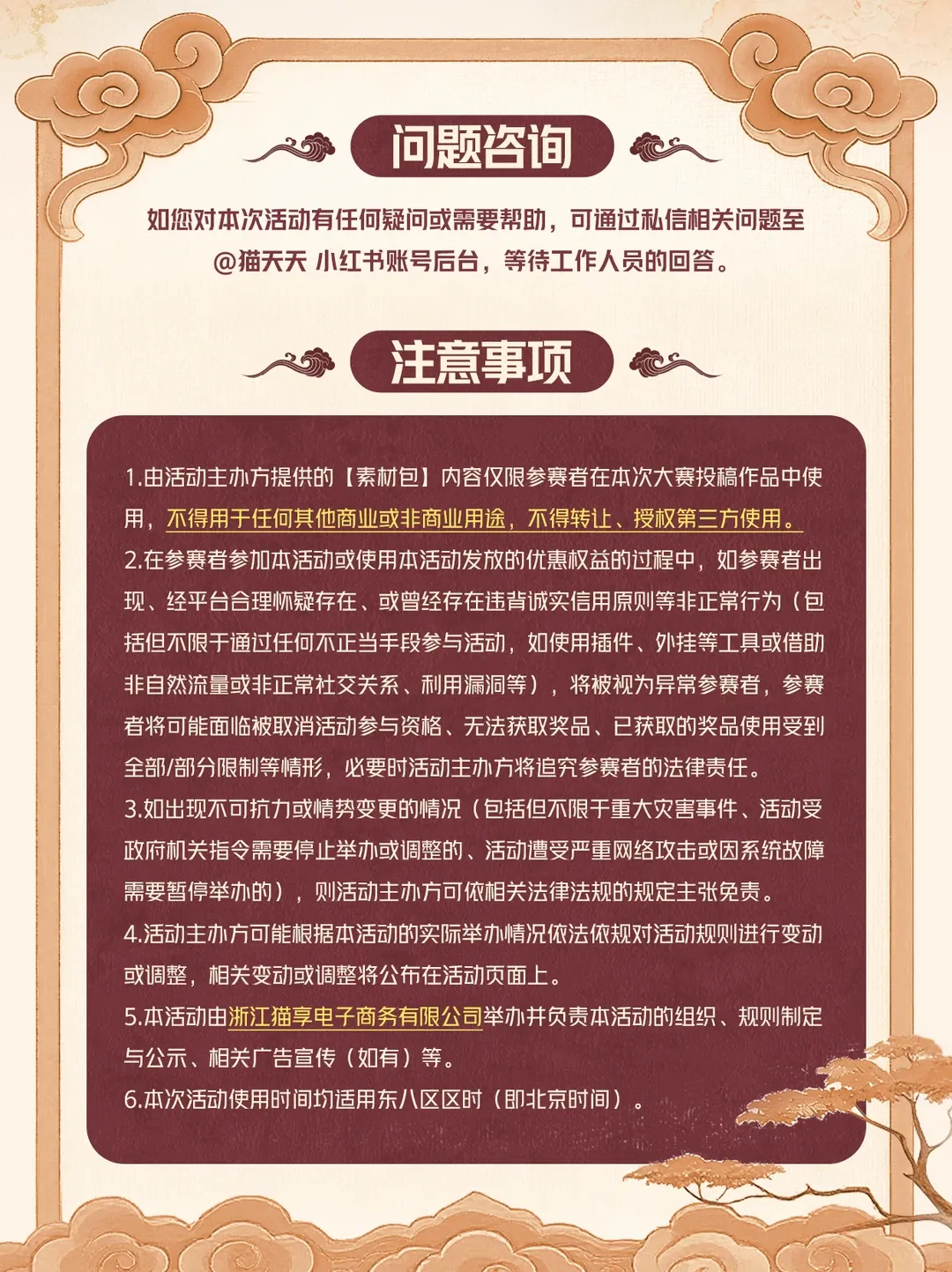 问题咨询

如您对本次活动有任何疑问或需要帮助，可通过私信相关问题至@猫天天 小红书账号后台，等待工作人员的回答。

注意事项

1.由活动主办方提供的【素材包】内容仅限参赛者在本次大赛投稿作品中使用，不得用于任何其他商业或非商业用途，不得转让、授权第三方使用。
2.在参赛者参加本活动或使用本活动发放的优惠权益的过程中，如参赛者出现、经平台合理怀疑存在、或曾经存在违背诚实信用原则等非正常行为（包括但不限于通过任何不正当手段参与活动，如使用插件、外挂等工具或借助非自然流量或非正常社交关系、利用漏洞等），将被视为异常参赛者，参赛者将可能面临被取消活动参与资格、无法获取奖品、已获取的奖品使用受到全部/部分限制等情形，必要时活动主办方将追究参赛者的法律责任。
3.如出现不可抗力或情势变更的情况（包括但不限于重大灾害事件、活动受政府机关指令需要停止举办或调整的、活动遭受严重网络攻击或因系统故障需要暂停举办的），则活动主办方可依相关法律法规的规定主张免责。
4.活动主办方可能根据本活动的实际举办情况依法依规对活动规则进行变动或调整，相关变动或调整将公布在活动页面上。
5.本活动由浙江猫享电子商务有限公司举办并负责本活动的组织、规则制定与公示、相关广告宣传（如有）等。
6.本次活动使用时间均适用东八区区时（即北京时间）。